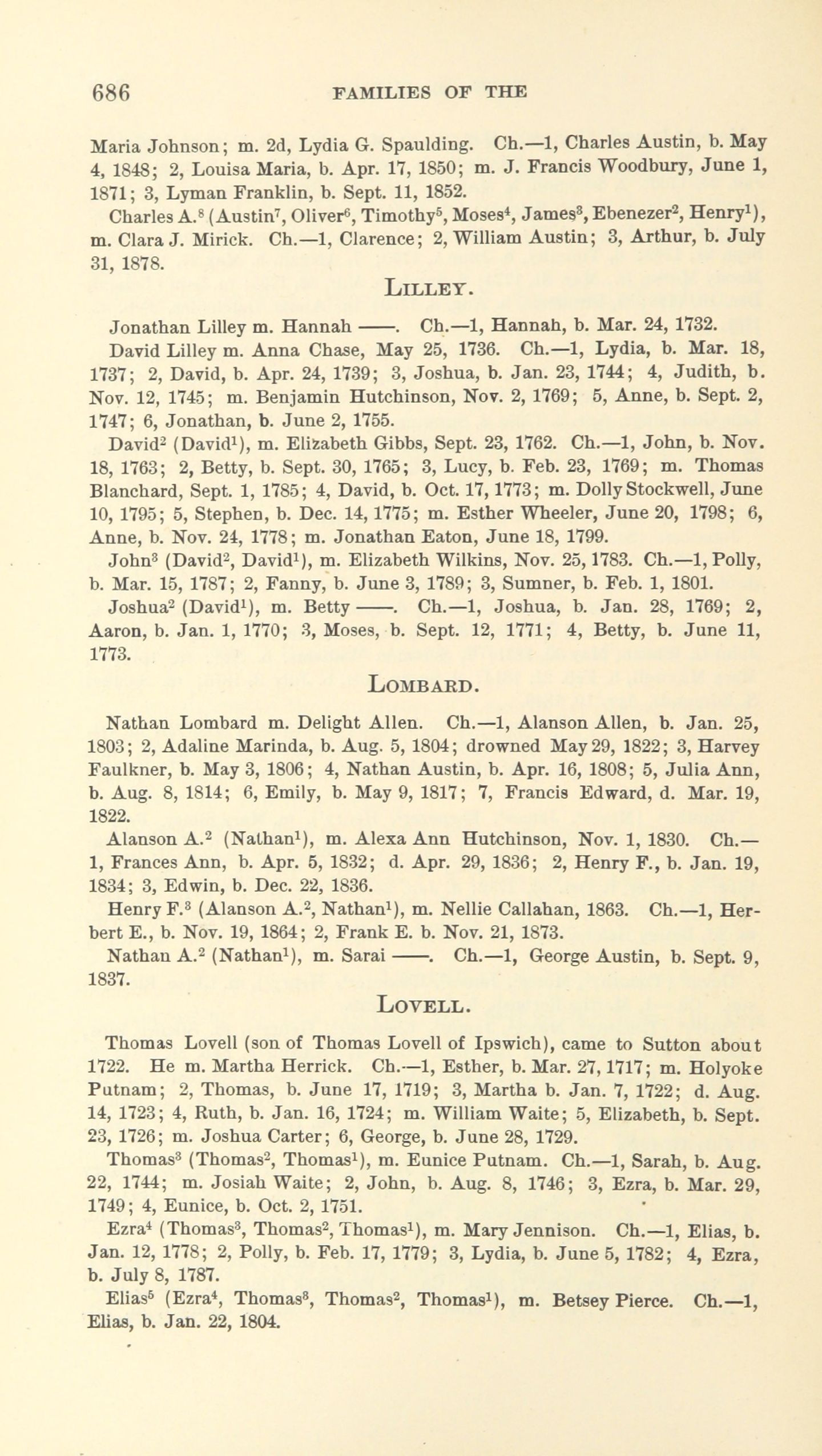 686 FAMILIES OF THE

Maria Johnson; m. 2d, Lydia G. Spaulding. Ch.—1, Charles Austin, b. May 4, 1848; 2, Louisa Maria, b. Apr. 17, 1850; m. J. Francis Woodbury, June 1, 1871; 3, Lyman Franklin, b. Sept. 11, 1852.

Charles A.$^8$ (Austin$^7$, Oliver$^6$, Timothy$^5$, Moses$^4$, James$^3$, Ebenezer$^2$, Henry$^1$), m. Clara J. Mirick. Ch.—1, Clarence; 2, William Austin; 3, Arthur, b. July 31, 1878.

LILLEY.

Jonathan Lilley m. Hannah ——. Ch.—1, Hannah, b. Mar. 24, 1732.

David Lilley m. Anna Chase, May 25, 1736. Ch.—1, Lydia, b. Mar. 18, 1737; 2, David, b. Apr. 24, 1739; 3, Joshua, b. Jan. 23, 1744; 4, Judith, b. Nov. 12, 1745; m. Benjamin Hutchinson, Nov. 2, 1769; 5, Anne, b. Sept. 2, 1747; 6, Jonathan, b. June 2, 1755.

David$^2$ (David$^1$), m. Elizabeth Gibbs, Sept. 23, 1762. Ch.—1, John, b. Nov. 18, 1763; 2, Betty, b. Sept. 30, 1765; 3, Lucy, b. Feb. 23, 1769; m. Thomas Blanchard, Sept. 1, 1785; 4, David, b. Oct. 17, 1773; m. Dolly Stockwell, June 10, 1795; 5, Stephen, b. Dec. 14, 1775; m. Esther Wheeler, June 20, 1798; 6, Anne, b. Nov. 24, 1778; m. Jonathan Eaton, June 18, 1799.

John$^3$ (David$^2$, David$^1$), m. Elizabeth Wilkins, Nov. 25, 1783. Ch.—1, Polly, b. Mar. 15, 1787; 2, Fanny, b. June 3, 1789; 3, Sumner, b. Feb. 1, 1801.

Joshua$^2$ (David$^1$), m. Betty ——. Ch.—1, Joshua, b. Jan. 28, 1769; 2, Aaron, b. Jan. 1, 1770; 3, Moses, b. Sept. 12, 1771; 4, Betty, b. June 11, 1773.

LOMBARD.

Nathan Lombard m. Delight Allen. Ch.—1, Alanson Allen, b. Jan. 25, 1803; 2, Adaline Marinda, b. Aug. 5, 1804; drowned May 29, 1822; 3, Harvey Faulkner, b. May 3, 1806; 4, Nathan Austin, b. Apr. 16, 1808; 5, Julia Ann, b. Aug. 8, 1814; 6, Emily, b. May 9, 1817; 7, Francis Edward, d. Mar. 19, 1822.

Alanson A.$^2$ (Nathan$^1$), m. Alexa Ann Hutchinson, Nov. 1, 1830. Ch.—1, Frances Ann, b. Apr. 5, 1832; d. Apr. 29, 1836; 2, Henry F., b. Jan. 19, 1834; 3, Edwin, b. Dec. 22, 1836.

Henry F.$^3$ (Alanson A.$^2$, Nathan$^1$), m. Nellie Callahan, 1863. Ch.—1, Herbert E., b. Nov. 19, 1864; 2, Frank E. b. Nov. 21, 1873.

Nathan A.$^2$ (Nathan$^1$), m. Sarai ——. Ch.—1, George Austin, b. Sept. 9, 1837.

LOVELL.

Thomas Lovell (son of Thomas Lovell of Ipswich), came to Sutton about 1722. He m. Martha Herrick. Ch.—1, Esther, b. Mar. 27, 1717; m. Holyoke Putnam; 2, Thomas, b. June 17, 1719; 3, Martha b. Jan. 7, 1722; d. Aug. 14, 1723; 4, Ruth, b. Jan. 16, 1724; m. William Waite; 5, Elizabeth, b. Sept. 23, 1726; m. Joshua Carter; 6, George, b. June 28, 1729.

Thomas$^3$ (Thomas$^2$, Thomas$^1$), m. Eunice Putnam. Ch.—1, Sarah, b. Aug. 22, 1744; m. Josiah Waite; 2, John, b. Aug. 8, 1746; 3, Ezra, b. Mar. 29, 1749; 4, Eunice, b. Oct. 2, 1751.

Ezra$^4$ (Thomas$^3$, Thomas$^2$, Thomas$^1$), m. Mary Jennison. Ch.—1, Elias, b. Jan. 12, 1778; 2, Polly, b. Feb. 17, 1779; 3, Lydia, b. June 5, 1782; 4, Ezra, b. July 8, 1787.

Elias$^5$ (Ezra$^4$, Thomas$^3$, Thomas$^2$, Thomas$^1$), m. Betsey Pierce. Ch.—1, Elias, b. Jan. 22, 1804.